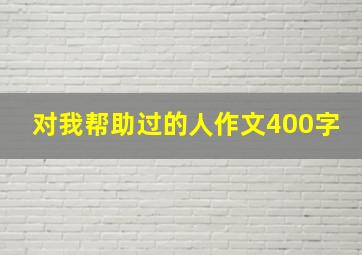 对我帮助过的人作文400字